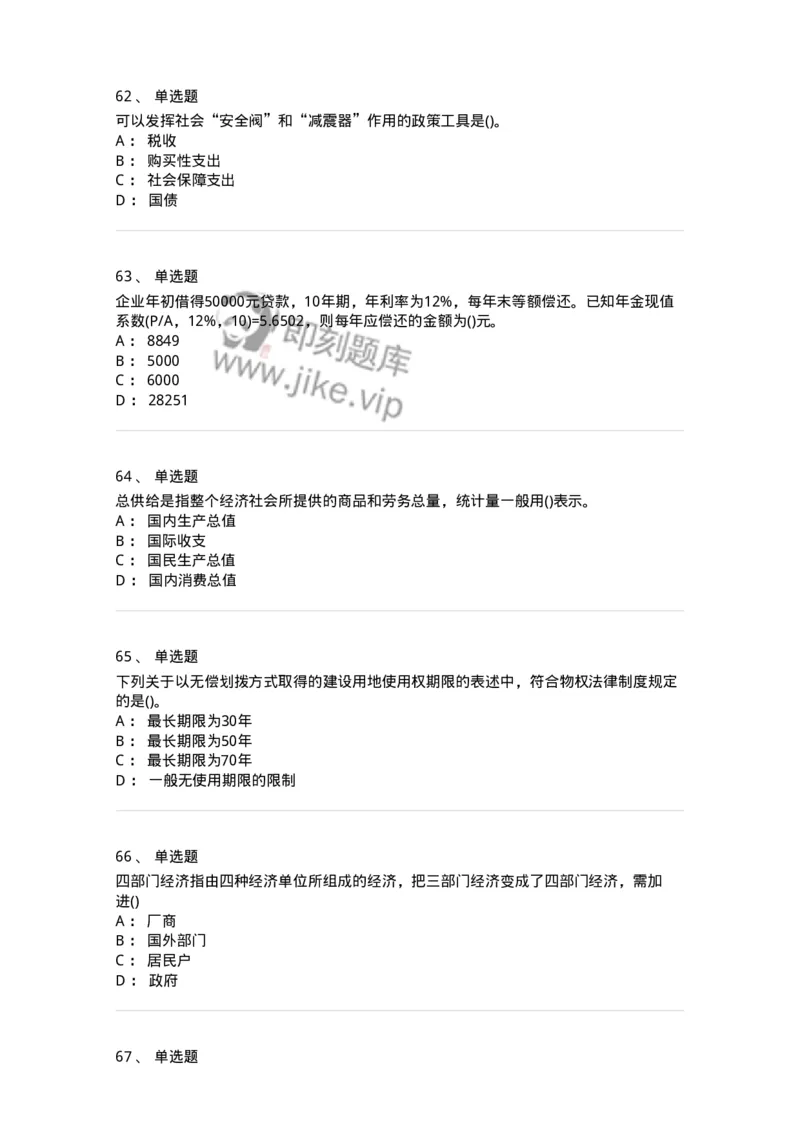 62、 单选题
可以发挥社会“安全阀”和“减震器”作用的政策工具是()。
A： 税收
B： 购买性支出
C： 社会保障支出
D： 国债

63、 单选题
企业年初借得50000元贷款，10年期，年利率为12%，每年末等额偿还。已知年金现值系数(P/A，12%，10)=5.6502，则每年应偿还的金额为()元。
A： 8849
B： 5000
C： 6000
D： 28251

即刻题库
www.jike.vip

64、 单选题
总供给是指整个经济社会所提供的商品和劳务总量，统计量一般用()表示。
A： 国内生产总值
B： 国际收支
C： 国民生产总值
D： 国内消费总值

65、 单选题
下列关于以无偿划拨方式取得的建设用地使用权期限的表述中，符合物权法律制度规定的是()。
A： 最长期限为30年
B： 最长期限为50年
C： 最长期限为70年
D： 一般无使用期限的限制

66、 单选题
四部门经济指由四种经济单位所组成的经济，把三部门经济变成了四部门经济，需加进()
A： 厂商
B： 国外部门
C： 居民户
D： 政府

67、 单选题